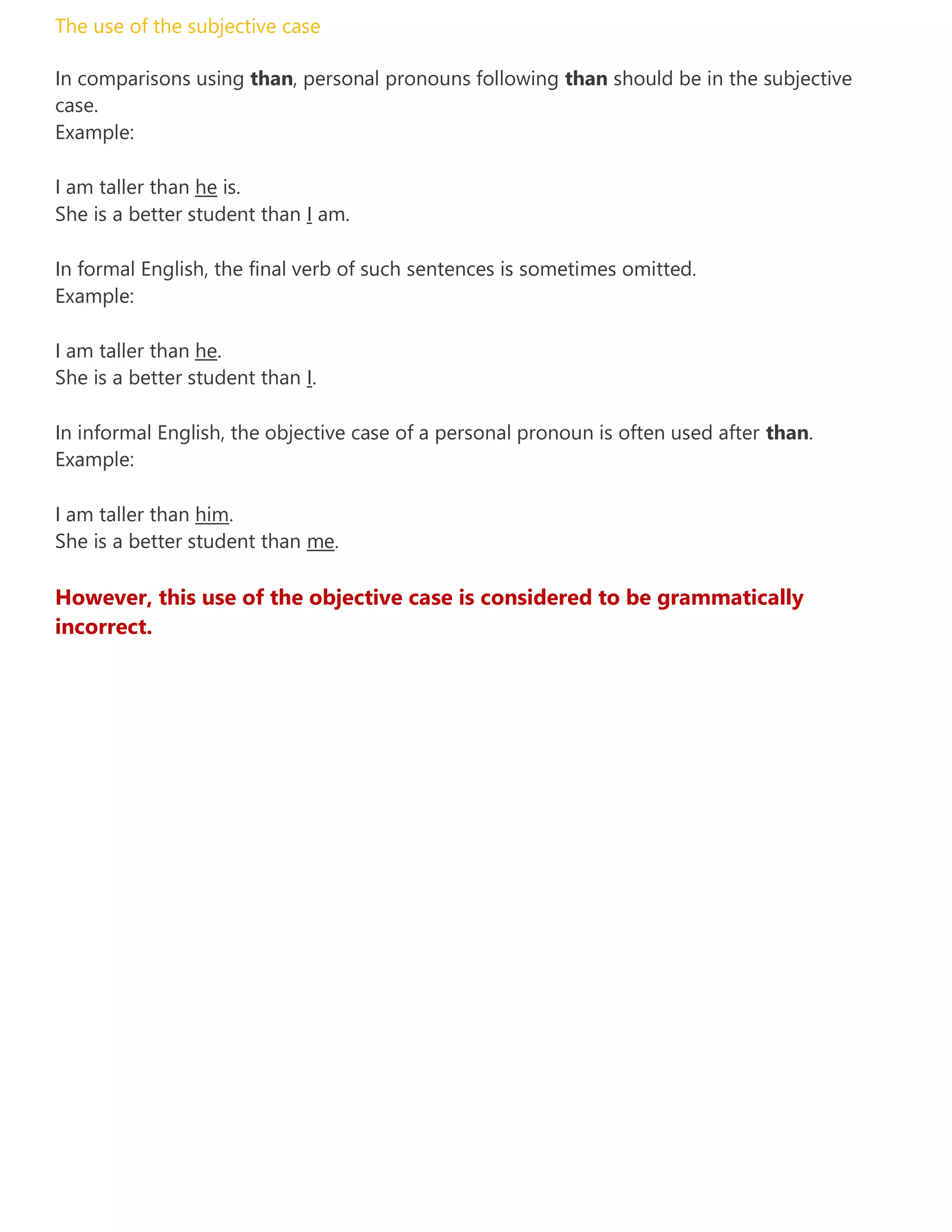 The use of the subjective case

In comparisons using than, personal pronouns following than should be in the subjective case.
Example:

I am taller than he is.
She is a better student than I am.

In formal English, the final verb of such sentences is sometimes omitted.
Example:

I am taller than he.
She is a better student than I.

In informal English, the objective case of a personal pronoun is often used after than.
Example:

I am taller than him.
She is a better student than me.

However, this use of the objective case is considered to be grammatically incorrect.